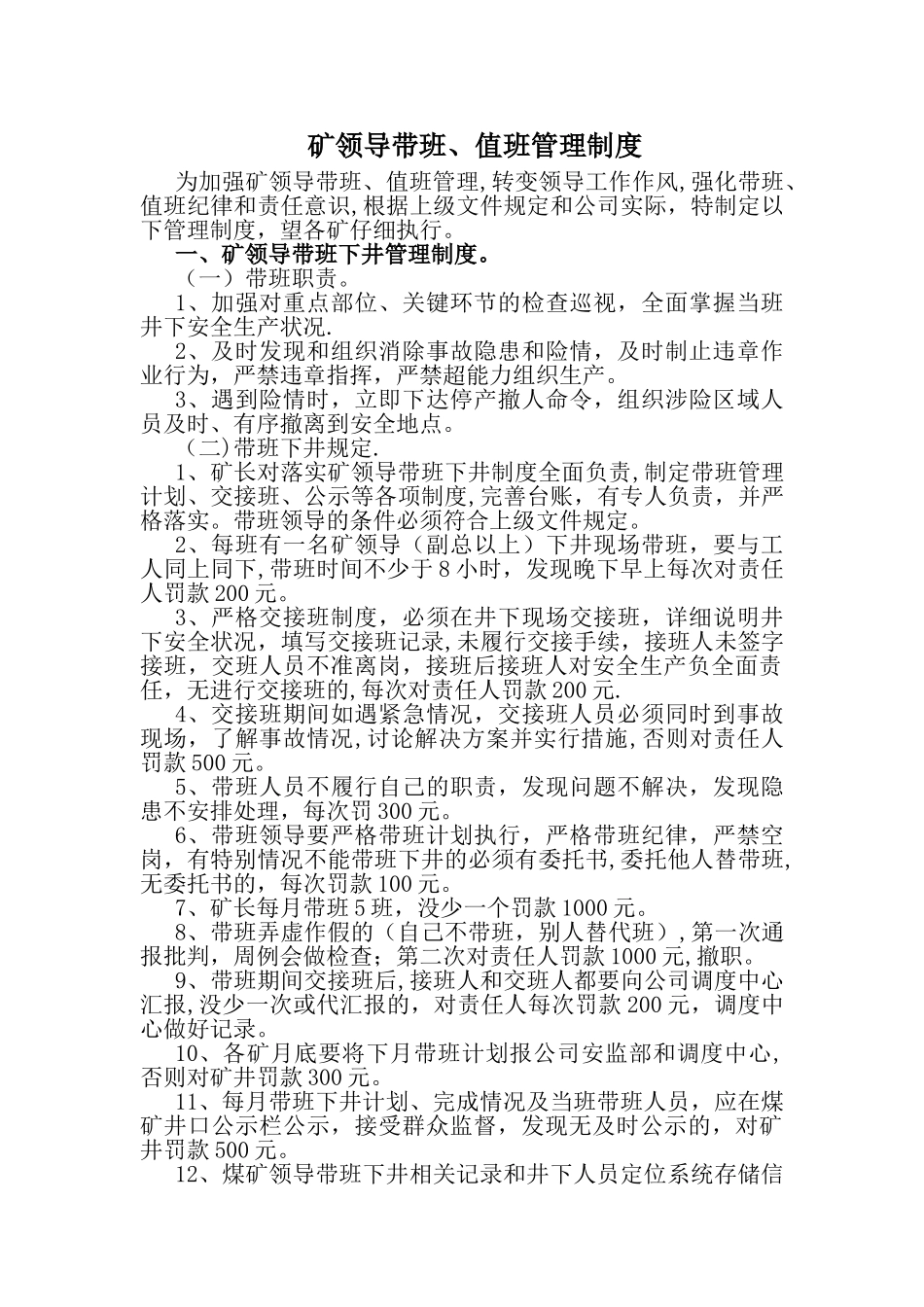 矿领导带班、值班管理制度

为加强矿领导带班、值班管理,转变领导工作作风,强化带班、值班纪律和责任意识,根据上级文件规定和公司实际，特制定以下管理制度，望各矿仔细执行。

一、矿领导带班下井管理制度。

（一）带班职责。

1、加强对重点部位、关键环节的检查巡视，全面掌握当班井下安全生产状况.

2、及时发现和组织消除事故隐患和险情，及时制止违章作业行为，严禁违章指挥，严禁超能力组织生产。

3、遇到险情时，立即下达停产撤人命令，组织涉险区域人员及时、有序撤离到安全地点。

（二)带班下井规定.

1、矿长对落实矿领导带班下井制度全面负责,制定带班管理计划、交接班、公示等各项制度,完善台账，有专人负责，并严格落实。带班领导的条件必须符合上级文件规定。

2、每班有一名矿领导（副总以上）下井现场带班，要与工人同上同下,带班时间不少于8小时，发现晚下早上每次对责任人罚款200元。

3、严格交接班制度，必须在井下现场交接班，详细说明井下安全状况，填写交接班记录,未履行交接手续，接班人未签字接班，交班人员不准离岗，接班后接班人对安全生产负全面责任，无进行交接班的,每次对责任人罚款200元.

4、交接班期间如遇紧急情况，交接班人员必须同时到事故现场，了解事故情况,讨论解决方案并实行措施,否则对责任人罚款500元。

5、带班人员不履行自己的职责，发现问题不解决，发现隐患不安排处理，每次罚300元。

6、带班领导要严格带班计划执行，严格带班纪律，严禁空岗，有特别情况不能带班下井的必须有委托书,委托他人替带班,无委托书的，每次罚款100元。

7、矿长每月带班5班，没少一个罚款1000元。

8、带班弄虚作假的（自己不带班，别人替代班）,第一次通报批判，周例会做检查；第二次对责任人罚款1000元,撤职。

9、带班期间交接班后,接班人和交班人都要向公司调度中心汇报,没少一次或代汇报的，对责任人每次罚款200元，调度中心做好记录。

10、各矿月底要将下月带班计划报公司安监部和调度中心,否则对矿井罚款300元。

11、每月带班下井计划、完成情况及当班带班人员，应在煤矿井口公示栏公示，接受群众监督，发现无及时公示的，对矿井罚款500元。

12、煤矿领导带班下井相关记录和井下人员定位系统存储信